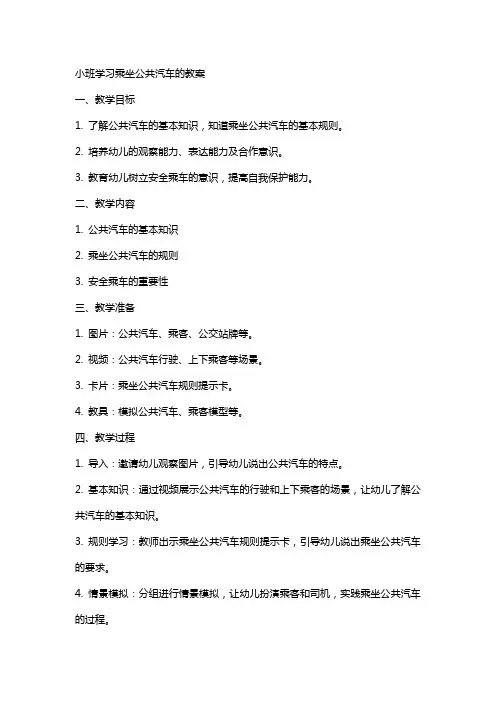 小班学习乘坐公共汽车的教案

一、教学目标

1. 了解公共汽车的基本知识，知道乘坐公共汽车的基本规则。

2. 培养幼儿的观察能力、表达能力及合作意识。

3. 教育幼儿树立安全乘车的意识，提高自我保护能力。

二、教学内容

1. 公共汽车的基本知识

2. 乘坐公共汽车的规则

3. 安全乘车的重要性

三、教学准备

1. 图片：公共汽车、乘客、公交站牌等。

2. 视频：公共汽车行驶、上下乘客等场景。

3. 卡片：乘坐公共汽车规则提示卡。

4. 教具：模拟公共汽车、乘客模型等。

四、教学过程

1. 导入：邀请幼儿观察图片，引导幼儿说出公共汽车的特点。

2. 基本知识：通过视频展示公共汽车的行驶和上下乘客的场景，让幼儿了解公共汽车的基本知识。

3. 规则学习：教师出示乘坐公共汽车规则提示卡，引导幼儿说出乘坐公共汽车的要求。

4. 情景模拟：分组进行情景模拟，让幼儿扮演乘客和司机，实践乘坐公共汽车的过程。